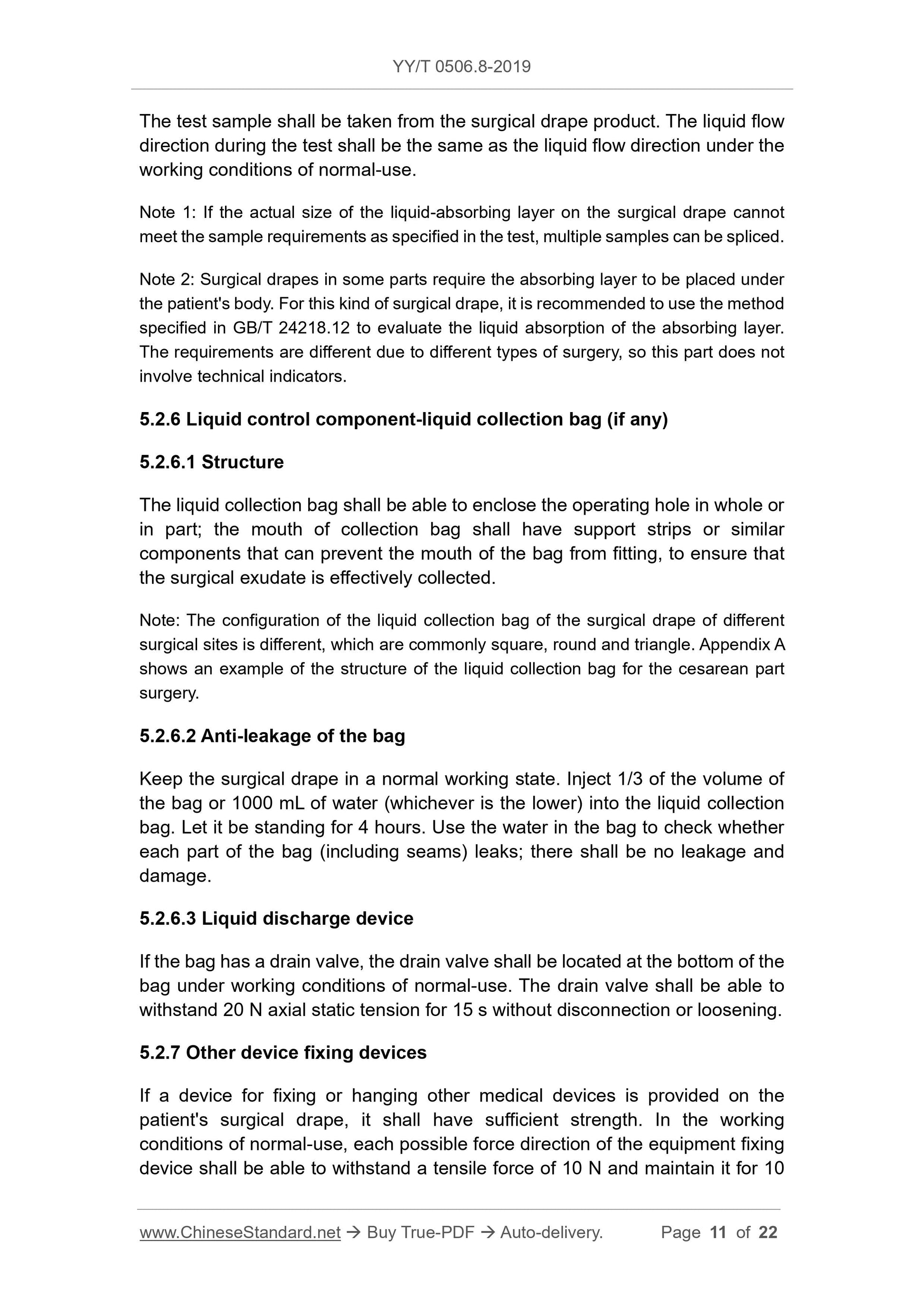 YY/T 0506.8-2019

The test sample shall be taken from the surgical drape product. The liquid flow direction during the test shall be the same as the liquid flow direction under the working conditions of normal-use.

Note 1: If the actual size of the liquid-absorbing layer on the surgical drape cannot meet the sample requirements as specified in the test, multiple samples can be spliced.

Note 2: Surgical drapes in some parts require the absorbing layer to be placed under the patient's body. For this kind of surgical drape, it is recommended to use the method specified in GB/T 24218.12 to evaluate the liquid absorption of the absorbing layer. The requirements are different due to different types of surgery, so this part does not involve technical indicators.

5.2.6 Liquid control component-liquid collection bag (if any)

5.2.6.1 Structure

The liquid collection bag shall be able to enclose the operating hole in whole or in part; the mouth of collection bag shall have support strips or similar components that can prevent the mouth of the bag from fitting, to ensure that the surgical exudate is effectively collected.

Note: The configuration of the liquid collection bag of the surgical drape of different surgical sites is different, which are commonly square, round and triangle. Appendix A shows an example of the structure of the liquid collection bag for the cesarean part surgery.

5.2.6.2 Anti-leakage of the bag

Keep the surgical drape in a normal working state. Inject 1/3 of the volume of the bag or 1000 mL of water (whichever is the lower) into the liquid collection bag. Let it be standing for 4 hours. Use the water in the bag to check whether each part of the bag (including seams) leaks; there shall be no leakage and damage.

5.2.6.3 Liquid discharge device

If the bag has a drain valve, the drain valve shall be located at the bottom of the bag under working conditions of normal-use. The drain valve shall be able to withstand 20 N axial static tension for 15 s without disconnection or loosening.

5.2.7 Other device fixing devices

If a device for fixing or hanging other medical devices is provided on the patient's surgical drape, it shall have sufficient strength. In the working conditions of normal-use, each possible force direction of the equipment fixing device shall be able to withstand a tensile force of 10 N and maintain it for 10

www.ChineseStandard.net → Buy True-PDF → Auto-delivery. Page 11 of 22